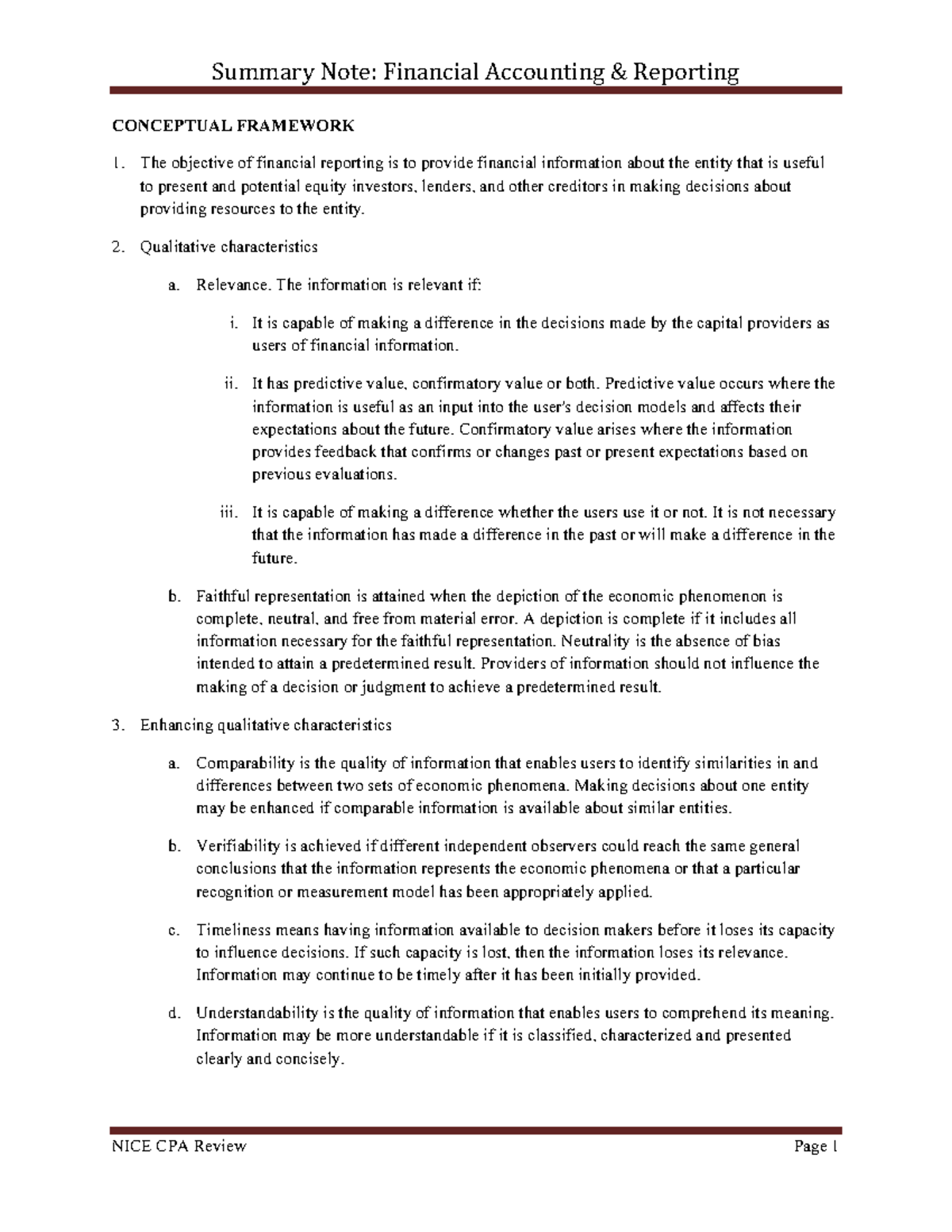 Summary Note: Financial Accounting & Reporting

CONCEPTUAL FRAMEWORK

1. The objective of financial reporting is to provide financial information about the entity that is useful to present and potential equity investors, lenders, and other creditors in making decisions about providing resources to the entity.

2. Qualitative characteristics

a. Relevance. The information is relevant if:

i. It is capable of making a difference in the decisions made by the capital providers as users of financial information.

ii. It has predictive value, confirmatory value or both. Predictive value occurs where the information is useful as an input into the user's decision models and affects their expectations about the future. Confirmatory value arises where the information provides feedback that confirms or changes past or present expectations based on previous evaluations.

iii. It is capable of making a difference whether the users use it or not. It is not necessary that the information has made a difference in the past or will make a difference in the future.

b. Faithful representation is attained when the depiction of the economic phenomenon is complete, neutral, and free from material error. A depiction is complete if it includes all information necessary for the faithful representation. Neutrality is the absence of bias intended to attain a predetermined result. Providers of information should not influence the making of a decision or judgment to achieve a predetermined result.

3. Enhancing qualitative characteristics

a. Comparability is the quality of information that enables users to identify similarities in and differences between two sets of economic phenomena. Making decisions about one entity may be enhanced if comparable information is available about similar entities.

b. Verifiability is achieved if different independent observers could reach the same general conclusions that the information represents the economic phenomena or that a particular recognition or measurement model has been appropriately applied.

c. Timeliness means having information available to decision makers before it loses its capacity to influence decisions. If such capacity is lost, then the information loses its relevance. Information may continue to be timely after it has been initially provided.

d. Understandability is the quality of information that enables users to comprehend its meaning. Information may be more understandable if it is classified, characterized and presented clearly and concisely.

NICE CPA Review

Page 1